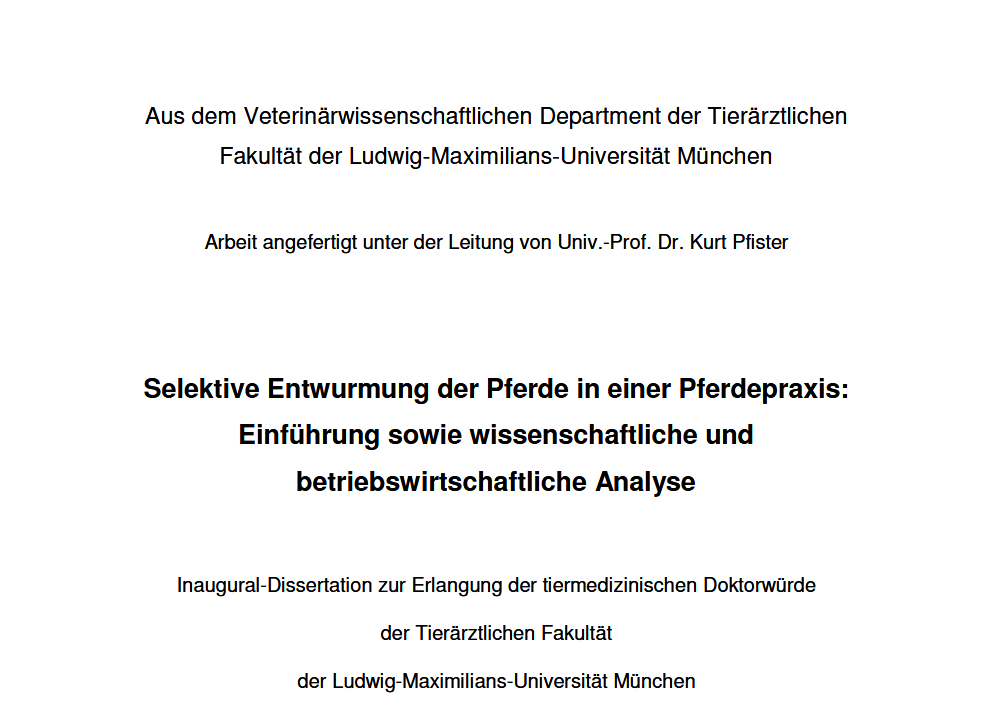 Aus dem Veterinärwissenschaftlichen Department der Tierärztlichen Fakultät der Ludwig-Maximilians-Universität München

Arbeit angefertigt unter der Leitung von Univ.-Prof. Dr. Kurt Pfister

Selektive Entwurmung der Pferde in einer Pferdepraxis: Einführung sowie wissenschaftliche und betriebswirtschaftliche Analyse

Inaugural-Dissertation zur Erlangung der tiermedizinischen Doktorwürde

der Tierärztlichen Fakultät

der Ludwig-Maximilians-Universität München